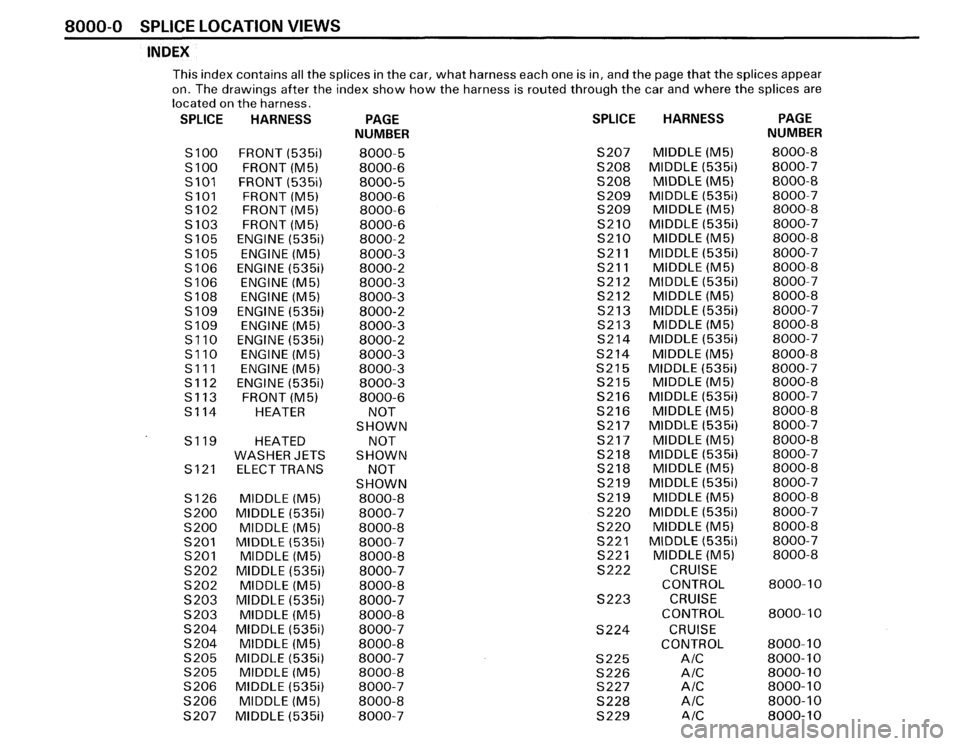 8000-0 SPLICE LOCATION VIEWS

INDEX

This index contains all the splices in the car, what harness each one is in, and the page that the splices appear on. The drawings after the index show how the harness is routed through the car and where the splices are located on the harness.

| SPLICE | HARNESS | PAGE NUMBER |
|---|---|---|
| S100 | FRONT (535i) | 8000-5 |
| S100 | FRONT (M5) | 8000-6 |
| S101 | FRONT (535i) | 8000-5 |
| S101 | FRONT (M5) | 8000-6 |
| S102 | FRONT (M5) | 8000-6 |
| S103 | FRONT (M5) | 8000-6 |
| S105 | ENGINE (535i) | 8000-2 |
| S105 | ENGINE (M5) | 8000-3 |
| S106 | ENGINE (535i) | 8000-2 |
| S106 | ENGINE (M5) | 8000-3 |
| S108 | ENGINE (M5) | 8000-3 |
| S109 | ENGINE (535i) | 8000-2 |
| S109 | ENGINE (M5) | 8000-3 |
| S110 | ENGINE (535i) | 8000-2 |
| S110 | ENGINE (M5) | 8000-3 |
| S111 | ENGINE (M5) | 8000-3 |
| S112 | ENGINE (535i) | 8000-3 |
| S113 | FRONT (M5) | 8000-6 |
| S114 | HEATER | NOT SHOWN |
| S119 | HEATED WASHER JETS | NOT SHOWN |
| S121 | ELECT TRANS | NOT SHOWN |
| S126 | MIDDLE (M5) | 8000-8 |
| S200 | MIDDLE (535i) | 8000-7 |
| S200 | MIDDLE (M5) | 8000-8 |
| S201 | MIDDLE (535i) | 8000-7 |
| S201 | MIDDLE (M5) | 8000-8 |
| S202 | MIDDLE (535i) | 8000-7 |
| S202 | MIDDLE (M5) | 8000-8 |
| S203 | MIDDLE (535i) | 8000-7 |
| S203 | MIDDLE (M5) | 8000-8 |
| S204 | MIDDLE (535i) | 8000-7 |
| S204 | MIDDLE (M5) | 8000-8 |
| S205 | MIDDLE (535i) | 8000-7 |
| S205 | MIDDLE (M5) | 8000-8 |
| S206 | MIDDLE (535i) | 8000-7 |
| S206 | MIDDLE (M5) | 8000-8 |
| S207 | MIDDLE (535i) | 8000-7 |

| SPLICE | HARNESS | PAGE NUMBER |
|---|---|---|
| S207 | MIDDLE (M5) | 8000-8 |
| S208 | MIDDLE (535i) | 8000-7 |
| S208 | MIDDLE (M5) | 8000-8 |
| S209 | MIDDLE (535i) | 8000-7 |
| S209 | MIDDLE (M5) | 8000-8 |
| S210 | MIDDLE (535i) | 8000-7 |
| S210 | MIDDLE (M5) | 8000-8 |
| S211 | MIDDLE (535i) | 8000-7 |
| S211 | MIDDLE (M5) | 8000-8 |
| S212 | MIDDLE (535i) | 8000-7 |
| S212 | MIDDLE (M5) | 8000-8 |
| S213 | MIDDLE (535i) | 8000-7 |
| S213 | MIDDLE (M5) | 8000-8 |
| S214 | MIDDLE (535i) | 8000-7 |
| S214 | MIDDLE (M5) | 8000-8 |
| S215 | MIDDLE (535i) | 8000-7 |
| S215 | MIDDLE (M5) | 8000-8 |
| S216 | MIDDLE (535i) | 8000-7 |
| S216 | MIDDLE (M5) | 8000-8 |
| S217 | MIDDLE (535i) | 8000-7 |
| S217 | MIDDLE (M5) | 8000-8 |
| S218 | MIDDLE (535i) | 8000-7 |
| S218 | MIDDLE (M5) | 8000-8 |
| S219 | MIDDLE (535i) | 8000-7 |
| S219 | MIDDLE (M5) | 8000-8 |
| S220 | MIDDLE (535i) | 8000-7 |
| S220 | MIDDLE (M5) | 8000-8 |
| S221 | MIDDLE (535i) | 8000-7 |
| S221 | MIDDLE (M5) | 8000-8 |
| S222 | CRUISE CONTROL | 8000-10 |
| S223 | CRUISE CONTROL | 8000-10 |
| S224 | CRUISE CONTROL | 8000-10 |
| S225 | A/C | 8000-10 |
| S226 | A/C | 8000-10 |
| S227 | A/C | 8000-10 |
| S228 | A/C | 8000-10 |
| S229 | A/C | 8000-10 |

carmanualsonline.info